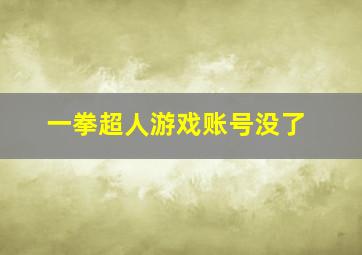 一拳超人游戏账号没了